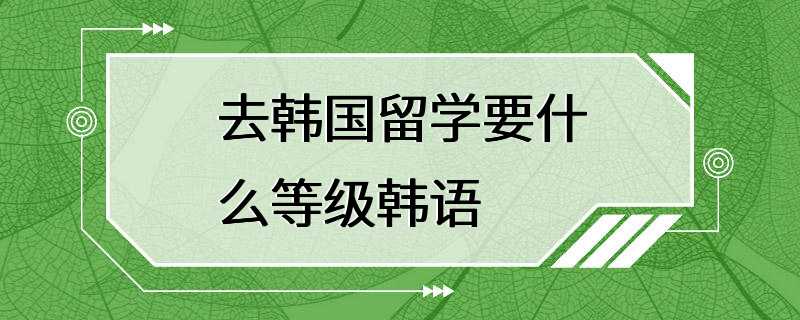 去韩国留学要什么等级韩语